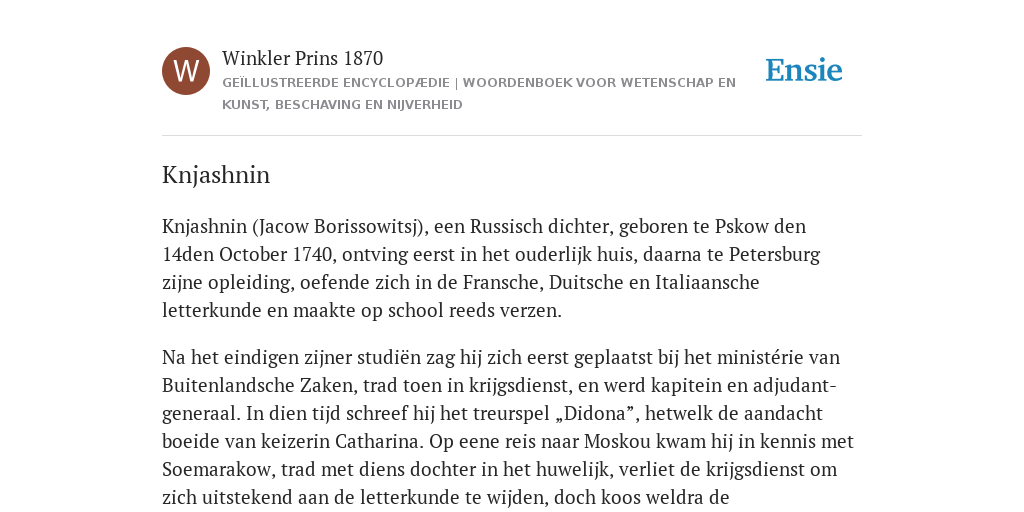 W

Winkler Prins 1870

GEÏLLUSTREERDE ENCYCLOPÆDIE | WOORDENBOEK VOOR WETENSCHAP EN KUNST, BESCHAVING EN NIJVERHEID

Ensie

Knjashnin

Knjashnin (Jacow Borissowitsj), een Russisch dichter, geboren te Pskow den 14den October 1740, ontving eerst in het ouderlijk huis, daarna te Petersburg zijne opleiding, oefende zich in de Fransche, Duitsche en Italiaansche letterkunde en maakte op school reeds verzen.

Na het eindigen zijner studiën zag hij zich eerst geplaatst bij het ministérie van Buitenlandsche Zaken, trad toen in krijgsdienst, en werd kapitein en adjudant-generaal. In dien tijd schreef hij het treurspel „Didona”, hetwelk de aandacht boeide van keizerin Catharina. Op eene reis naar Moskou kwam hij in kennis met Soemarakow, trad met diens dochter in het huwelijk, verliet de krijgsdienst om zich uitstekend aan de letterkunde te wijden, doch koos weldra de